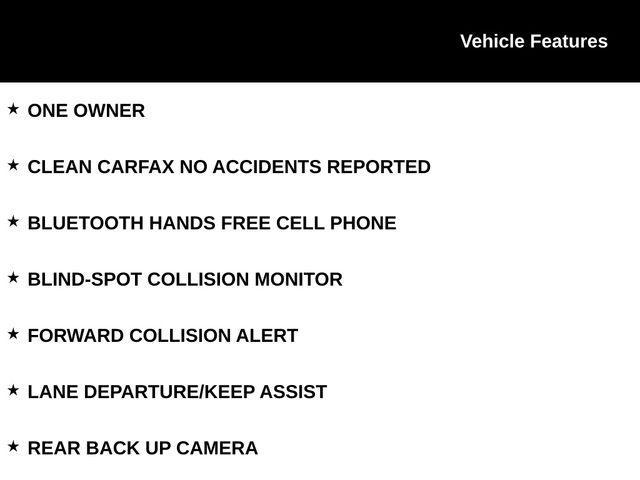 Vehicle Features

★ ONE OWNER

★ CLEAN CARFAX NO ACCIDENTS REPORTED

★ BLUETOOTH HANDS FREE CELL PHONE

★ BLIND-SPOT COLLISION MONITOR

★ FORWARD COLLISION ALERT

★ LANE DEPARTURE/KEEP ASSIST

★ REAR BACK UP CAMERA